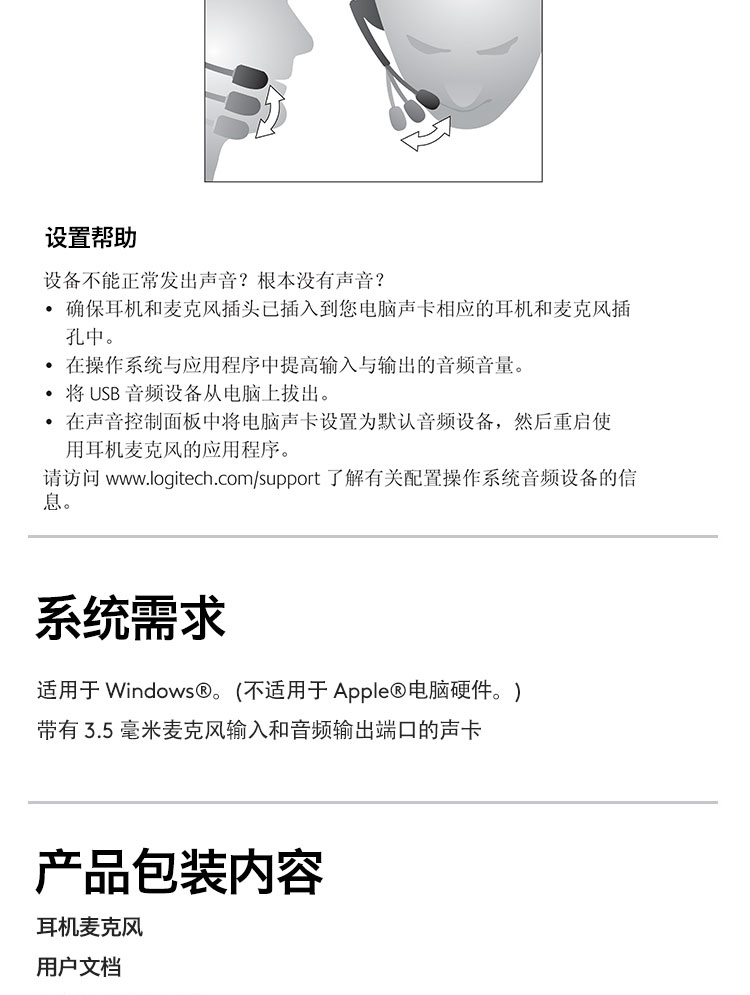 设置帮助

设备不能正常发出声音？根本没有声音？
• 确保耳机和麦克风插头已插入到您电脑声卡相应的耳机和麦克风插孔中。
• 在操作系统与应用程序中提高输入与输出的音频音量。
• 将 USB 音频设备从电脑上拔出。
• 在声音控制面板中将电脑声卡设置为默认音频设备，然后重启使用耳机麦克风的应用程序。
请访问 www.logitech.com/support 了解有关配置操作系统音频设备的信息。

系统需求

适用于 Windows®。(不适用于 Apple®电脑硬件。)
带有 3.5 毫米麦克风输入和音频输出端口的声卡

产品包装内容

耳机麦克风
用户文档